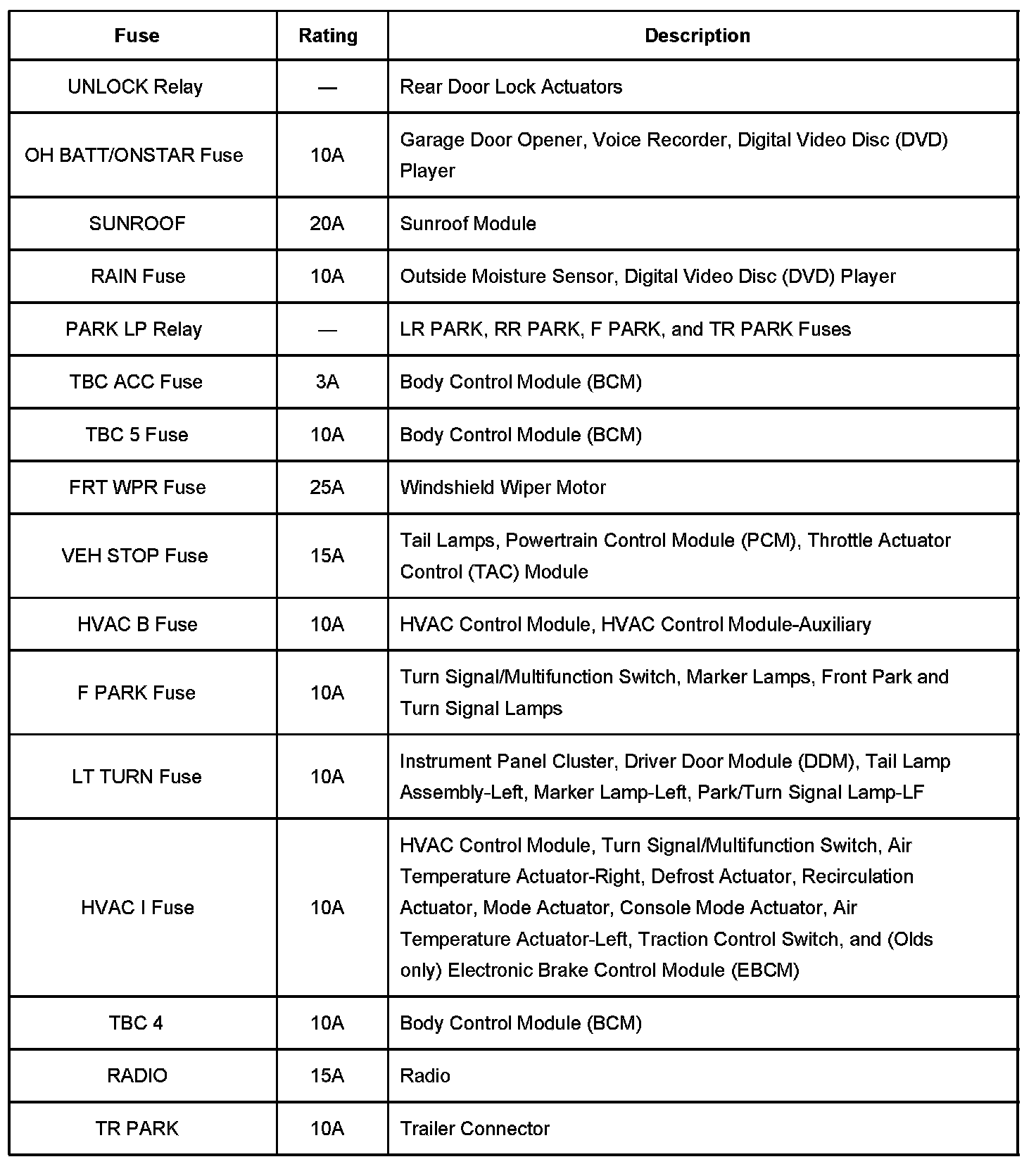 | Fuse | Rating | Description |
|---|---|---|
| UNLOCK Relay | — | Rear Door Lock Actuators |
| OH BATT/ONSTAR Fuse | 10A | Garage Door Opener, Voice Recorder, Digital Video Disc (DVD) Player |
| SUNROOF | 20A | Sunroof Module |
| RAIN Fuse | 10A | Outside Moisture Sensor, Digital Video Disc (DVD) Player |
| PARK LP Relay | — | LR PARK, RR PARK, F PARK, and TR PARK Fuses |
| TBC ACC Fuse | 3A | Body Control Module (BCM) |
| TBC 5 Fuse | 10A | Body Control Module (BCM) |
| FRT WPR Fuse | 25A | Windshield Wiper Motor |
| VEH STOP Fuse | 15A | Tail Lamps, Powertrain Control Module (PCM), Throttle Actuator Control (TAC) Module |
| HVAC B Fuse | 10A | HVAC Control Module, HVAC Control Module-Auxiliary |
| F PARK Fuse | 10A | Turn Signal/Multifunction Switch, Marker Lamps, Front Park and Turn Signal Lamps |
| LT TURN Fuse | 10A | Instrument Panel Cluster, Driver Door Module (DDM), Tail Lamp Assembly-Left, Marker Lamp-Left, Park/Turn Signal Lamp-LF |
| HVAC I Fuse | 10A | HVAC Control Module, Turn Signal/Multifunction Switch, Air Temperature Actuator-Right, Defrost Actuator, Recirculation Actuator, Mode Actuator, Console Mode Actuator, Air Temperature Actuator-Left, Traction Control Switch, and (Olds only) Electronic Brake Control Module (EBCM) |
| TBC 4 | 10A | Body Control Module (BCM) |
| RADIO | 15A | Radio |
| TR PARK | 10A | Trailer Connector |